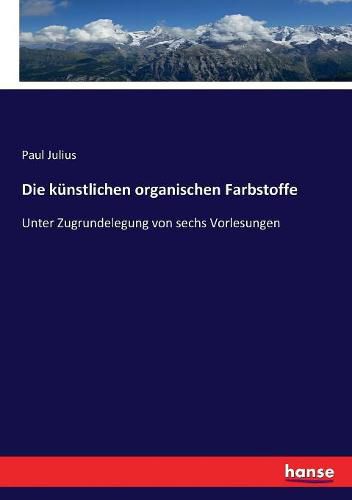 Paul Julius

Die künstlichen organischen Farbstoffe

Unter Zugrundelegung von sechs Vorlesungen

hanse